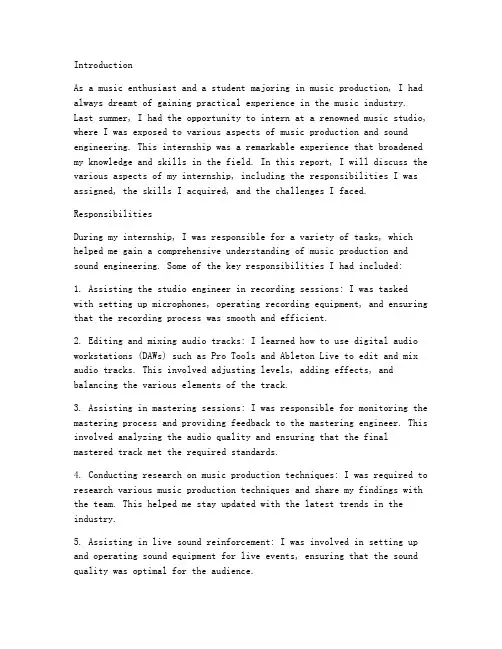 Introduction

As a music enthusiast and a student majoring in music production, I had always dreamt of gaining practical experience in the music industry. Last summer, I had the opportunity to intern at a renowned music studio, where I was exposed to various aspects of music production and sound engineering. This internship was a remarkable experience that broadened my knowledge and skills in the field. In this report, I will discuss the various aspects of my internship, including the responsibilities I was assigned, the skills I acquired, and the challenges I faced.

Responsibilities

During my internship, I was responsible for a variety of tasks, which helped me gain a comprehensive understanding of music production and sound engineering. Some of the key responsibilities I had included:

1. Assisting the studio engineer in recording sessions: I was tasked with setting up microphones, operating recording equipment, and ensuring that the recording process was smooth and efficient.

2. Editing and mixing audio tracks: I learned how to use digital audio workstations (DAWs) such as Pro Tools and Ableton Live to edit and mix audio tracks. This involved adjusting levels, adding effects, and balancing the various elements of the track.

3. Assisting in mastering sessions: I was responsible for monitoring the mastering process and providing feedback to the mastering engineer. This involved analyzing the audio quality and ensuring that the final mastered track met the required standards.

4. Conducting research on music production techniques: I was required to research various music production techniques and share my findings with the team. This helped me stay updated with the latest trends in the industry.

5. Assisting in live sound reinforcement: I was involved in setting up and operating sound equipment for live events, ensuring that the sound quality was optimal for the audience.